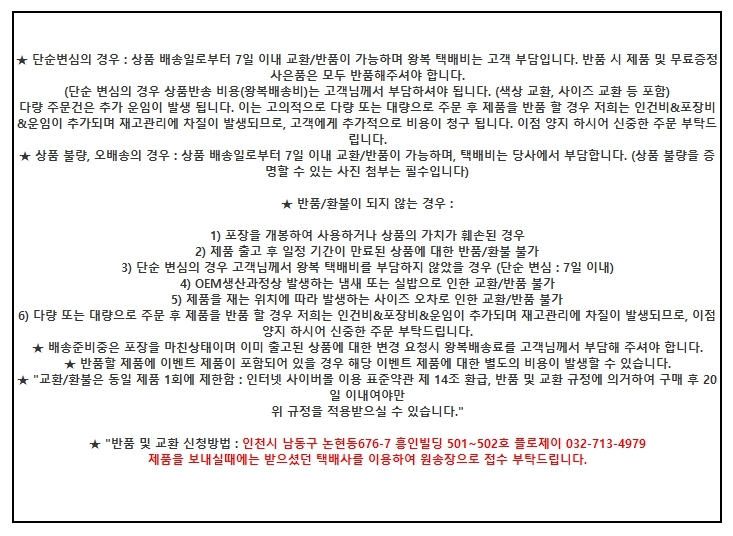 ★ 단순변심의 경우 : 상품 배송일로부터 7일 이내 교환/반품이 가능하며 왕복 택배비는 고객 부담입니다. 반품 시 제품 및 무료증정 사은품은 모두 반품해주셔야 합니다.
(단순 변심의 경우 상품반송 비용(왕복배송비)는 고객님께서 부담하셔야 됩니다. (색상 교환, 사이즈 교환 등 포함)
다량 주문건은 추가 운임이 발생 됩니다. 이는 고의적으로 다량 또는 대량으로 주문 후 제품을 반품 할 경우 저희는 인건비&포장비&운임이 추가되며 재고관리에 차질이 발생되므로, 고객에게 추가적으로 비용이 청구 됩니다. 이점 양지 하시어 신중한 주문 부탁드립니다.
★ 상품 불량, 오배송의 경우 : 상품 배송일로부터 7일 이내 교환/반품이 가능하며, 택배비는 당사에서 부담합니다. (상품 불량을 증명할 수 있는 사진 첨부는 필수입니다)

★ 반품/환불이 되지 않는 경우 :

1) 포장을 개봉하여 사용하거나 상품의 가치가 훼손된 경우
2) 제품 출고 후 일정 기간이 만료된 상품에 대한 반품/환불 불가
3) 단순 변심의 경우 고객님께서 왕복 택배비를 부담하지 않았을 경우 (단순 변심 : 7일 이내)
4) OEM생산과정상 발생하는 냄새 또는 실밥으로 인한 교환/반품 불가
5) 제품을 재는 위치에 따라 발생하는 사이즈 오차로 인한 교환/반품 불가
6) 다량 또는 대량으로 주문 후 제품을 반품 할 경우 저희는 인건비&포장비&운임이 추가되며 재고관리에 차질이 발생되므로, 이점 양지 하시어 신중한 주문 부탁드립니다.
★ 배송준비중은 포장을 마친상태이며 이미 출고된 상품에 대한 변경 요청시 왕복배송료를 고객님께서 부담해 주셔야 합니다.
★ 반품할 제품에 이벤트 제품이 포함되어 있을 경우 해당 이벤트 제품에 대한 별도의 비용이 발생할 수 있습니다.
★ "교환/환불은 동일 제품 1회에 제한함 : 인터넷 사이버몰 이용 표준약관 제 14조 환급, 반품 및 교환 규정에 의거하여 구매 후 20일 이내여야만
위 규정을 적용받으실 수 있습니다."

★ "반품 및 교환 신청방법 : 인천시 남동구 논현동676-7 흥인빌딩 501~502호 플로제이 032-713-4979
제품을 보내실때에는 받으셨던 택배사를 이용하여 원송장으로 접수 부탁드립니다.